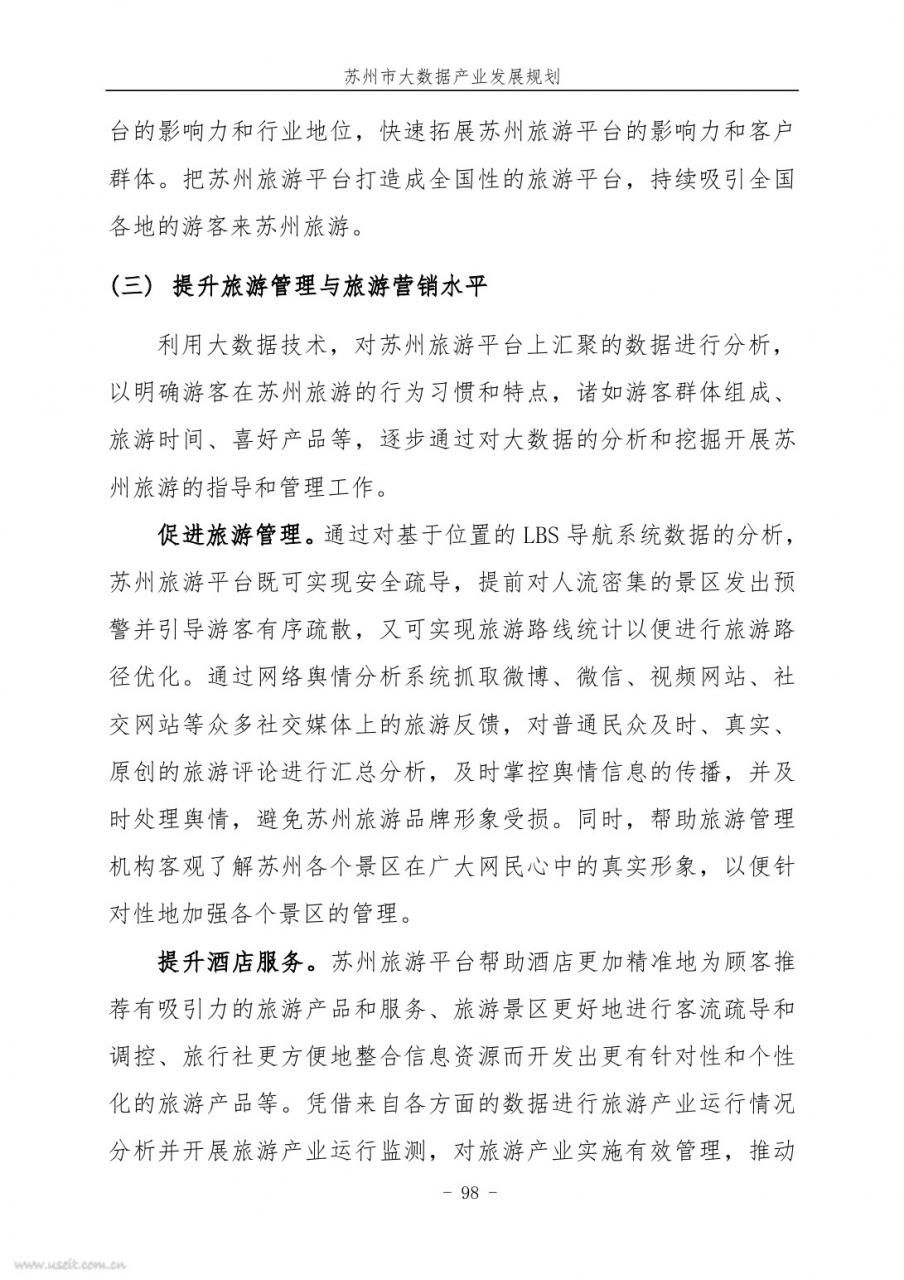 苏州市大数据产业发展规划

台的影响力和行业地位，快速拓展苏州旅游平台的影响力和客户群体。把苏州旅游平台打造成全国性的旅游平台，持续吸引全国各地的游客来苏州旅游。

（三）提升旅游管理与旅游营销水平

利用大数据技术，对苏州旅游平台上汇聚的数据进行分析，以明确游客在苏州旅游的行为习惯和特点，诸如游客群体组成、旅游时间、喜好产品等，逐步通过对大数据的分析和挖掘开展苏州旅游的指导和管理工作。

促进旅游管理。通过对基于位置的 LBS 导航系统数据的分析，苏州旅游平台既可实现安全疏导，提前对人流密集的景区发出预警并引导游客有序疏散，又可实现旅游路线统计以便进行旅游路径优化。通过网络舆情分析系统抓取微博、微信、视频网站、社交网站等众多社交媒体上的旅游反馈，对普通民众及时、真实、原创的旅游评论进行汇总分析，及时掌控舆情信息的传播，并及时处理舆情，避免苏州旅游品牌形象受损。同时，帮助旅游管理机构客观了解苏州各个景区在广大网民心中的真实形象，以便针对性地加强各个景区的管理。

提升酒店服务。苏州旅游平台帮助酒店更加精准地为顾客推荐有吸引力的旅游产品和服务、旅游景区更好地进行客流疏导和调控、旅行社更方便地整合信息资源而开发出更有针对性和个性化的旅游产品等。凭借来自各方面的数据进行旅游产业运行情况分析并开展旅游产业运行监测，对旅游产业实施有效管理，推动

- 98 -

www.useit.com.cn